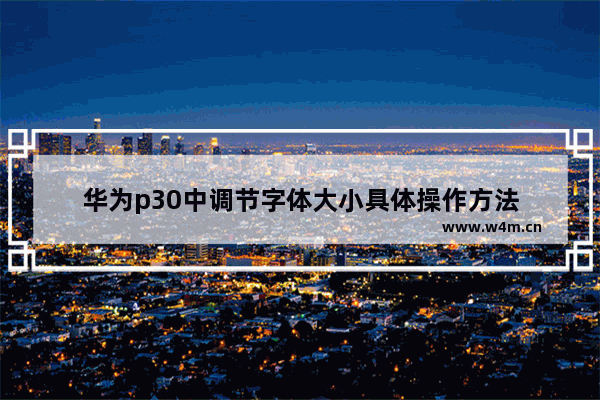 华为p30中调节字体大小具体操作方法
www.w4m.cn